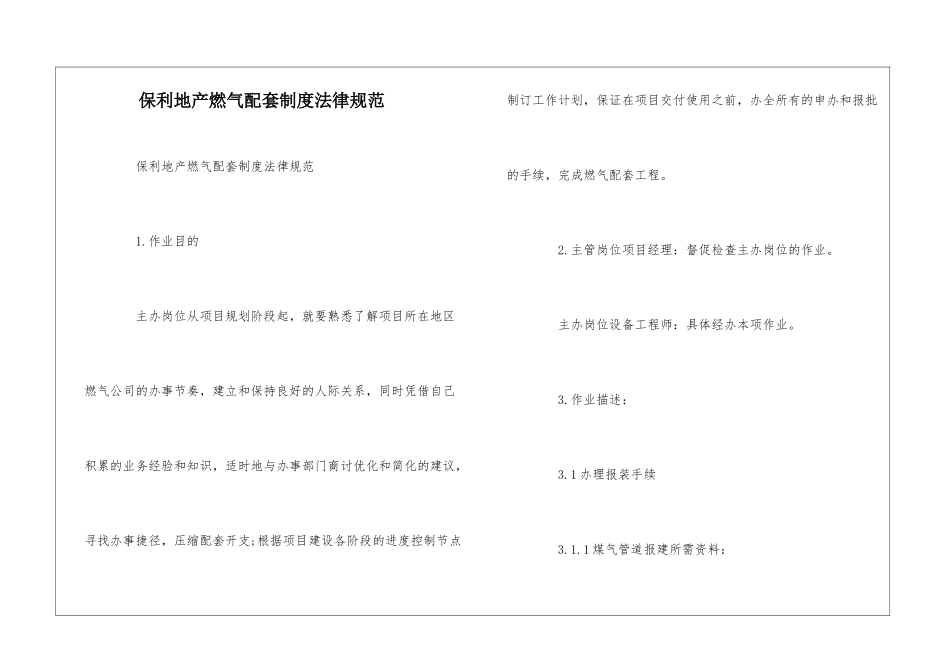 保利地产燃气配套制度法律规范

保利地产燃气配套制度法律规范

1.作业目的

主办岗位从项目规划阶段起，就要熟悉了解项目所在地区燃气公司的办事节奏，建立和保持良好的人际关系，同时凭借自己积累的业务经验和知识，适时地与办事部门商讨优化和简化的建议，寻找办事捷径，压缩配套开支;根据项目建设各阶段的进度控制节点制订工作计划，保证在项目交付使用之前，办全所有的申办和报批的手续，完成燃气配套工程。

2.主管岗位项目经理：督促检查主办岗位的作业。

主办岗位设备工程师：具体经办本项作业。

3.作业描述：

3.1办理报装手续

3.1.1煤气管道报建所需资料：